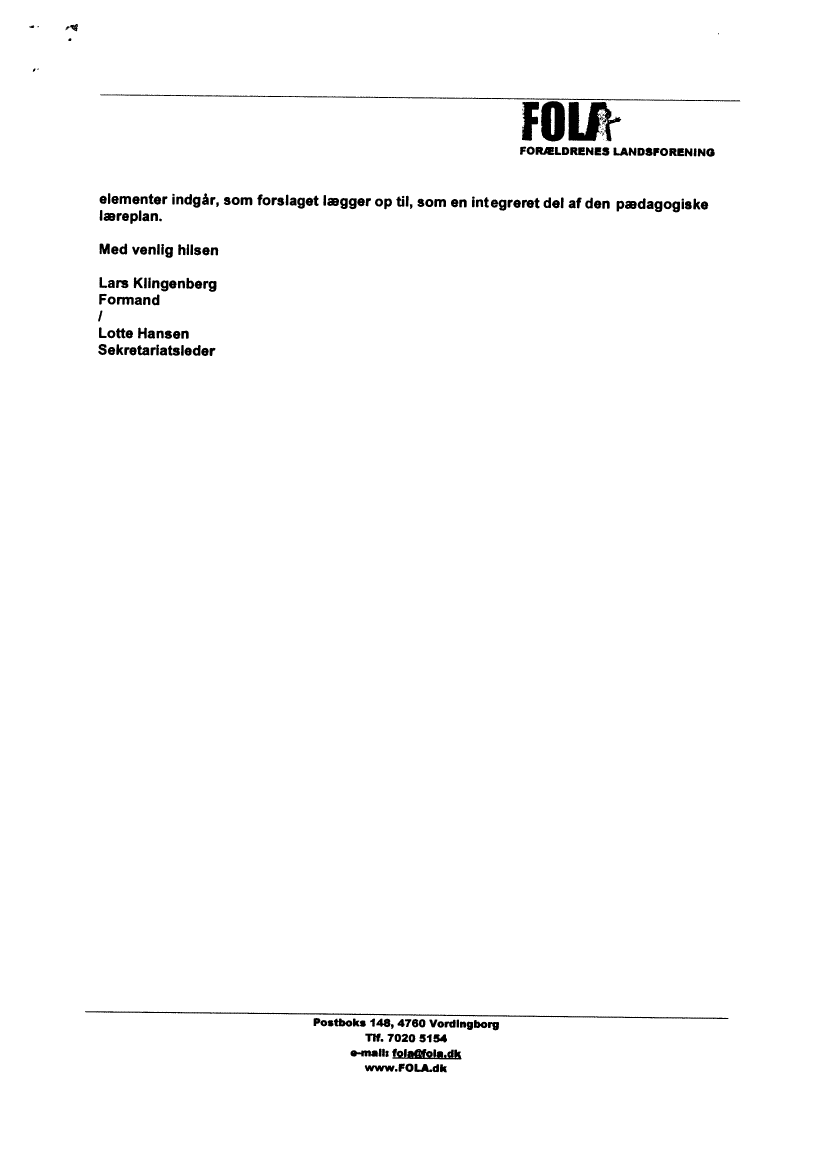 FOLA
FORÆLDRENES LANDSFORENING

elementer indgår, som forslaget lægger op til, som en integreret del af den pædagogiske læreplan.

Med venlig hilsen

Lars Klingenberg
Formand
/
Lotte Hansen
Sekretariatsleder

Postboks 148, 4760 Vordingborg
Tlf. 7020 5154
e-mail: fola@fola.dk
www.FOLA.dk